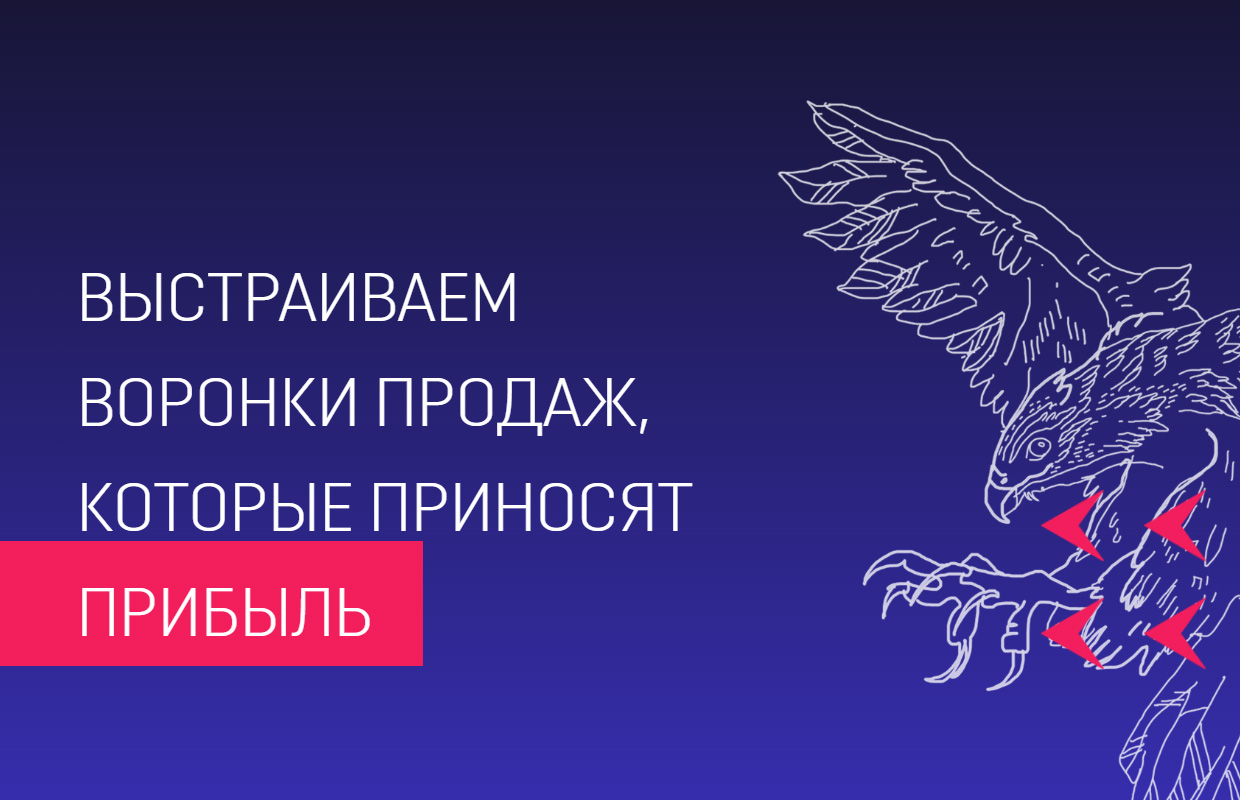 ВЫСТРАИВАЕМ ВОРОНКИ ПРОДАЖ, КОТОРЫЕ ПРИНОСЯТ ПРИБЫЛЬ